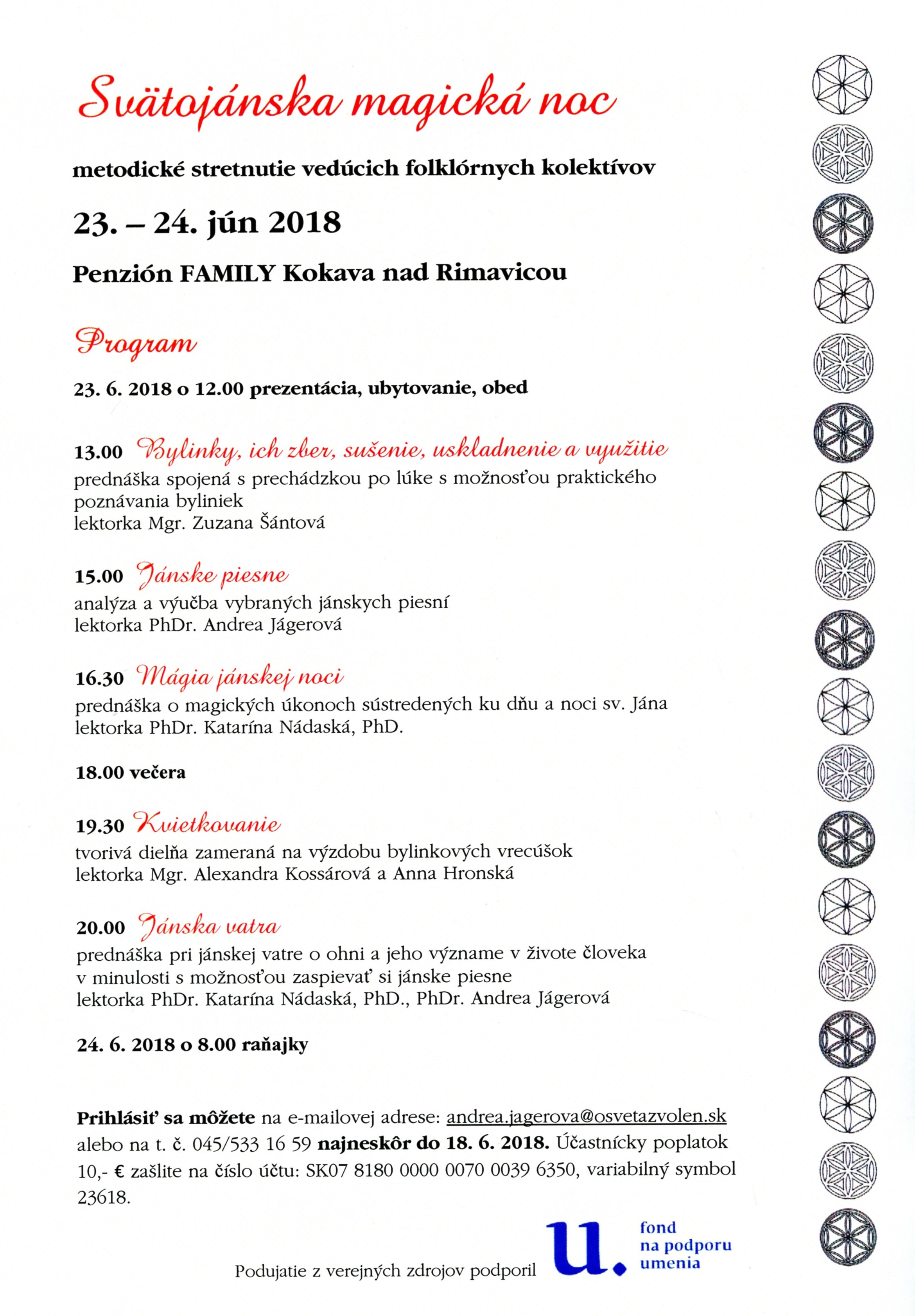 Svätojánska magická noc

metodické stretnutie vedúcich folklórnych kolektívov

23. – 24. jún 2018

Penzión FAMILY Kokava nad Rimavicou

Program

23. 6. 2018 o 12.00 prezentácia, ubytovanie, obed

13.00 Bylinky, ich zber, sušenie, uskladnenie a využitie
prednáška spojená s prechádzkou po lúke s možnosťou praktického poznávania byliniek
lektorka Mgr. Zuzana Šántová

15.00 Jánske piesne
analýza a výučba vybraných jánskych piesní
lektorka PhDr. Andrea Jágerová

16.30 Mágia jánskej noci
prednáška o magických úkonoch sústredených ku dňu a noci sv. Jána
lektorka PhDr. Katarína Nádaská, PhD.

18.00 večera

19.30 Kvietkovanie
tvorivá dielňa zameraná na výzdobu bylinkových vrecúšok
lektorka Mgr. Alexandra Kossárová a Anna Hronská

20.00 Jánska vatra
prednáška pri jánskej vatre o ohni a jeho význame v živote človeka v minulosti s možnosťou zaspievať si jánske piesne
lektorka PhDr. Katarína Nádaská, PhD., PhDr. Andrea Jágerová

24. 6. 2018 o 8.00 raňajky

Prihlásiť sa môžete na e-mailovej adrese: andrea.jagerova@osvetazvolen.sk alebo na t. č. 045/533 16 59 najneskôr do 18. 6. 2018. Účastnícky poplatok 10,- € zašlite na číslo účtu: SK07 8180 0000 0070 0039 6350, variabilný symbol 23618.

Podujatie z verejných zdrojov podporil

u. fond na podporu umenia